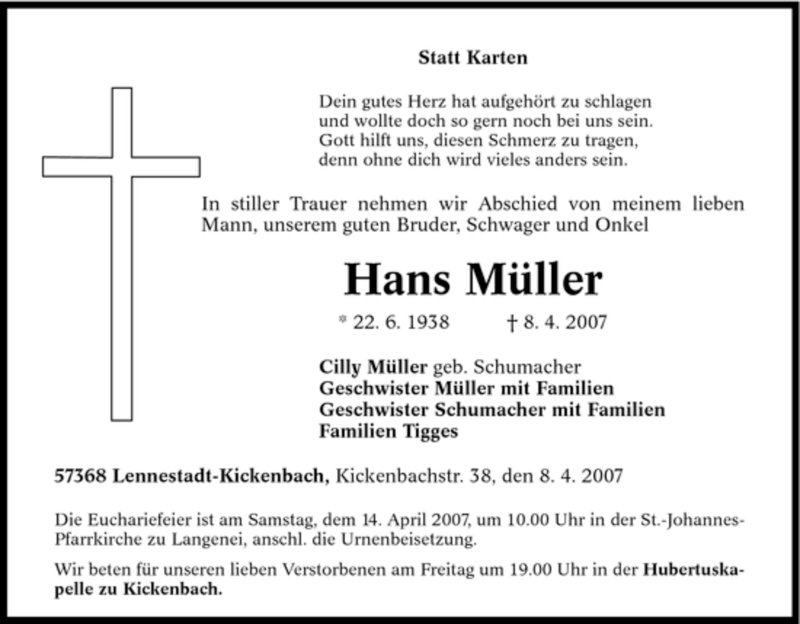 Statt Karten

Dein gutes Herz hat aufgehört zu schlagen
und wollte doch so gern noch bei uns sein.
Gott hilft uns, diesen Schmerz zu tragen,
denn ohne dich wird vieles anders sein.

In stiller Trauer nehmen wir Abschied von meinem lieben Mann, unserem guten Bruder, Schwager und Onkel

Hans Müller

* 22. 6. 1938 † 8. 4. 2007

Cilly Müller geb. Schumacher
Geschwister Müller mit Familien
Geschwister Schumacher mit Familien
Familien Tigges

57368 Lennestadt-Kickenbach, Kickenbachstr. 38, den 8. 4. 2007

Die Euchariefeier ist am Samstag, dem 14. April 2007, um 10.00 Uhr in der St.-Johannes-Pfarrkirche zu Langenei, anschl. die Urnenbeisetzung.

Wir beten für unseren lieben Verstorbenen am Freitag um 19.00 Uhr in der Hubertuskapelle zu Kickenbach.